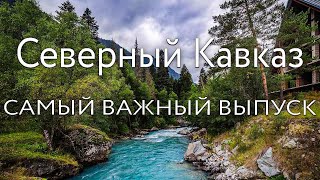 Северный Кавказ

САМЫЙ ВАЖНЫЙ ВЫПУСК